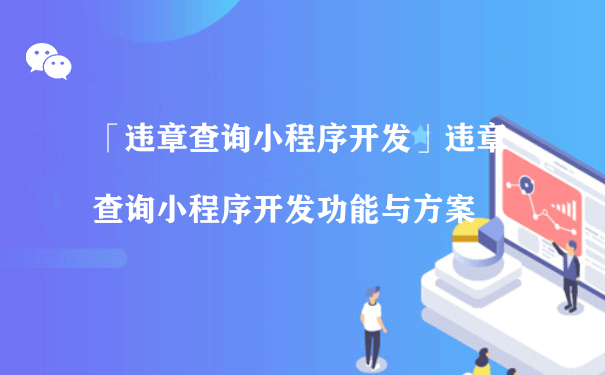 「违章查询小程序开发」违章查询小程序开发功能与方案